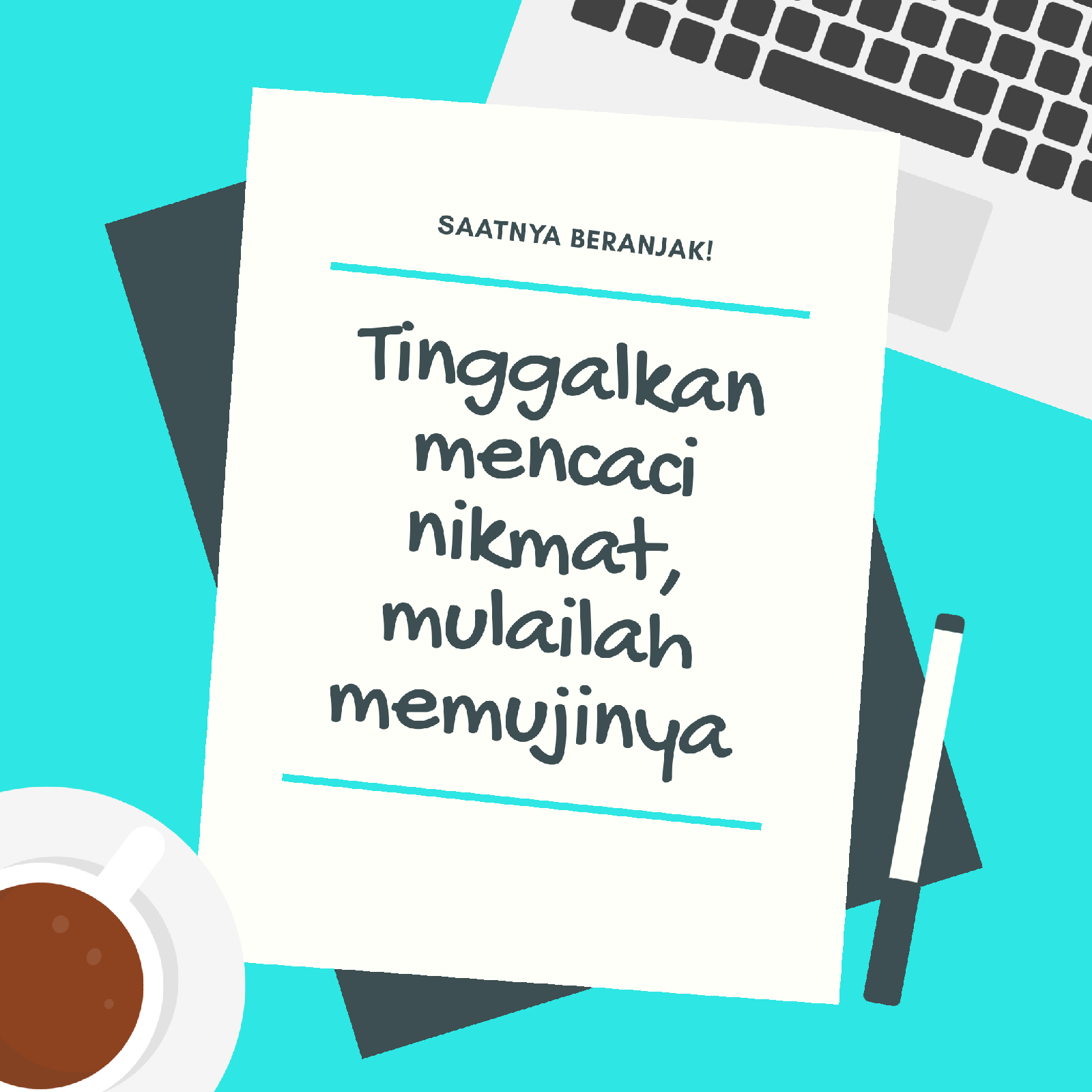 SAATNYA BERANJAK!

Tinggalkan mencaci nikmat, mulailah memujinya